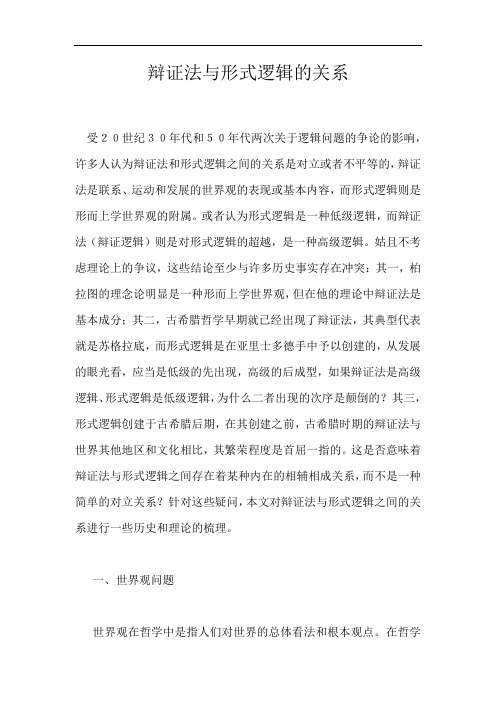 辩证法与形式逻辑的关系

受２０世纪３０年代和５０年代两次关于逻辑问题的争论的影响，许多人认为辩证法和形式逻辑之间的关系是对立或者不平等的，辩证法是联系、运动和发展的世界观的表现或基本内容，而形式逻辑则是形而上学世界观的附属。或者认为形式逻辑是一种低级逻辑，而辩证法（辩证逻辑）则是对形式逻辑的超越，是一种高级逻辑。姑且不考虑理论上的争议，这些结论至少与许多历史事实存在冲突：其一，柏拉图的理念论明显是一种形而上学世界观，但在他的理论中辩证法是基本成分；其二，古希腊哲学早期就已经出现了辩证法，其典型代表就是苏格拉底，而形式逻辑是在亚里士多德手中予以创建的，从发展的眼光看，应当是低级的先出现，高级的后成型，如果辩证法是高级逻辑、形式逻辑是低级逻辑，为什么二者出现的次序是颠倒的？其三，形式逻辑创建于古希腊后期，在其创建之前，古希腊时期的辩证法与世界其他地区和文化相比，其繁荣程度是首屈一指的。这是否意味着辩证法与形式逻辑之间存在着某种内在的相辅相成关系，而不是一种简单的对立关系？针对这些疑问，本文对辩证法与形式逻辑之间的关系进行一些历史和理论的梳理。

一、世界观问题

世界观在哲学中是指人们对世界的总体看法和根本观点。在哲学